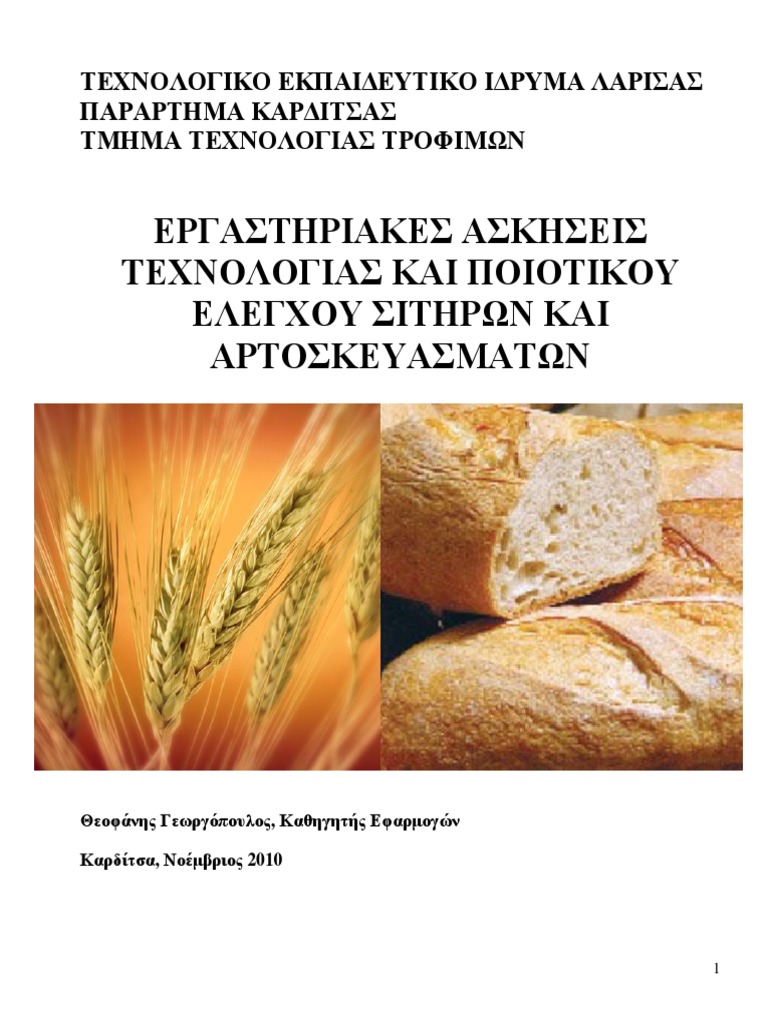 ΤΕΧΝΟΛΟΓΙΚΟ ΕΚΠΑΙΔΕΥΤΙΚΟ ΙΔΡΥΜΑ ΛΑΡΙΣΑΣ
ΠΑΡΑΡΤΗΜΑ ΚΑΡΔΙΤΣΑΣ
ΤΜΗΜΑ ΤΕΧΝΟΛΟΓΙΑΣ ΤΡΟΦΙΜΩΝ

ΕΡΓΑΣΤΗΡΙΑΚΕΣ ΑΣΚΗΣΕΙΣ ΤΕΧΝΟΛΟΓΙΑΣ ΚΑΙ ΠΟΙΟΤΙΚΟΥ ΕΛΕΓΧΟΥ ΣΙΤΗΡΩΝ ΚΑΙ ΑΡΤΟΣΚΕΥΑΣΜΑΤΩΝ

Θεοφάνης Γεωργόπουλος, Καθηγητής Εφαρμογών

Καρδίτσα, Νοέμβριος 2010

1